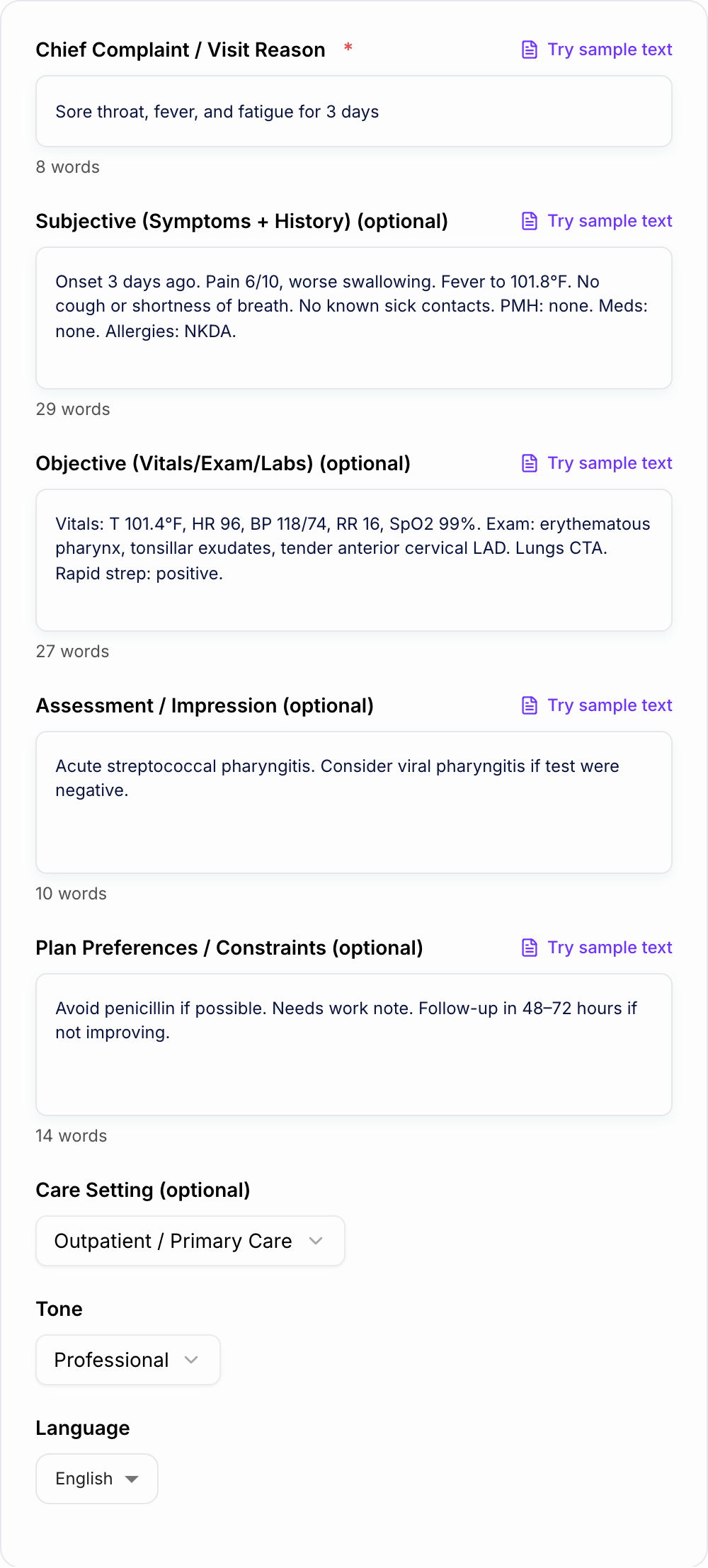 Chief Complaint / Visit Reason *

Try sample text

Sore throat, fever, and fatigue for 3 days

8 words

Subjective (Symptoms + History) (optional)

Try sample text

Onset 3 days ago. Pain 6/10, worse swallowing. Fever to 101.8°F. No cough or shortness of breath. No known sick contacts. PMH: none. Meds: none. Allergies: NKDA.

29 words

Objective (Vitals/Exam/Labs) (optional)

Try sample text

Vitals: T 101.4°F, HR 96, BP 118/74, RR 16, SpO2 99%. Exam: erythematous pharynx, tonsillar exudates, tender anterior cervical LAD. Lungs CTA. Rapid strep: positive.

27 words

Assessment / Impression (optional)

Try sample text

Acute streptococcal pharyngitis. Consider viral pharyngitis if test were negative.

10 words

Plan Preferences / Constraints (optional)

Try sample text

Avoid penicillin if possible. Needs work note. Follow-up in 48–72 hours if not improving.

14 words

Care Setting (optional)

Outpatient / Primary Care

Tone

Professional

Language

English